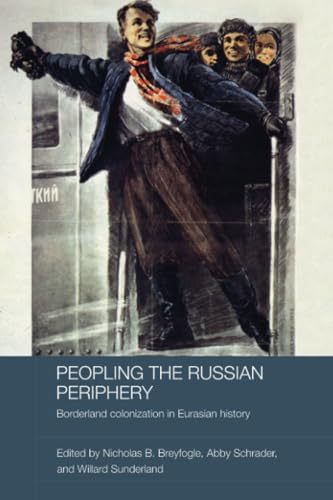 ТКИЙ

PEOPLING THE RUSSIAN PERIPHERY

Borderland colonization in Eurasian history

Edited by Nicholas B. Breyfogle, Abby Schrader, and Willard Sunderland